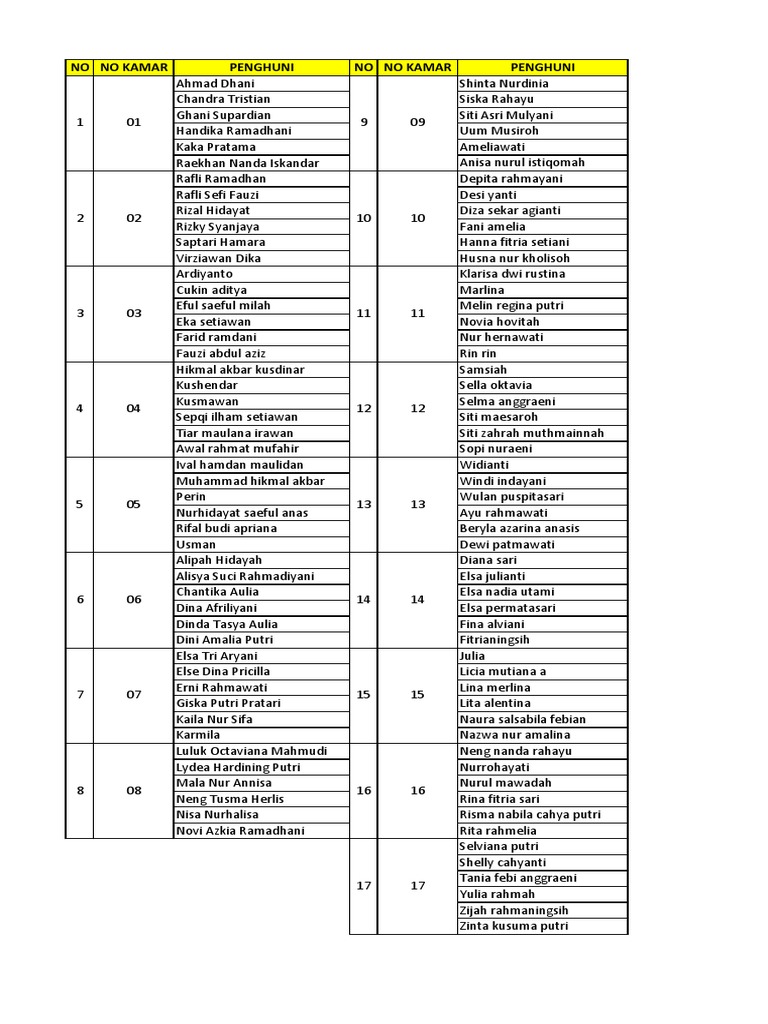 | NO | NO KAMAR | PENGHUNI |
|---|---|---|
| 1 | 01 | Ahmad Dhani |
| | | Chandra Tristian |
| | | Ghani Supardian |
| | | Handika Ramadhani |
| | | Kaka Pratama |
| | | Raekhan Nanda Iskandar |
| 2 | 02 | Rafli Ramadhan |
| | | Rafli Sefi Fauzi |
| | | Rizal Hidayat |
| | | Rizky Syanjaya |
| | | Saptari Hamara |
| | | Virziawan Dika |
| 3 | 03 | Ardiyanto |
| | | Cukin aditya |
| | | Eful saeful milah |
| | | Eka setiawan |
| | | Farid ramdani |
| | | Fauzi abdul aziz |
| 4 | 04 | Hikmal akbar kusdinar |
| | | Kushendar |
| | | Kusmawan |
| | | Sepqi ilham setiawan |
| | | Tiar maulana irawan |
| | | Awal rahmat mufahir |
| 5 | 05 | Ival hamdan maulidan |
| | | Muhammad hikmal akbar |
| | | Perin |
| | | Nurhidayat saeful anas |
| | | Rifal budi apriana |
| | | Usman |
| 6 | 06 | Alipah Hidayah |
| | | Alisya Suci Rahmadiyani |
| | | Chantika Aulia |
| | | Dina Afriliyani |
| | | Dinda Tasya Aulia |
| | | Dini Amalia Putri |
| 7 | 07 | Elsa Tri Aryani |
| | | Else Dina Pricilla |
| | | Erni Rahmawati |
| | | Giska Putri Pratari |
| | | Kaila Nur Sifa |
| | | Karmila |
| 8 | 08 | Luluk Octaviana Mahmudi |
| | | Lydea Hardining Putri |
| | | Mala Nur Annisa |
| | | Neng Tusma Herlis |
| | | Nisa Nurhalisa |
| | | Novi Azkia Ramadhani |

| NO | NO KAMAR | PENGHUNI |
|---|---|---|
| 9 | 09 | Shinta Nurdinia |
| | | Siska Rahayu |
| | | Siti Asri Mulyani |
| | | Uum Musiroh |
| | | Ameliawati |
| | | Anisa nurul istiqomah |
| 10 | 10 | Depita rahmayani |
| | | Desi yanti |
| | | Diza sekar agianti |
| | | Fani amelia |
| | | Hanna fitria setiani |
| | | Husna nur kholisoh |
| 11 | 11 | Klarisa dwi rustina |
| | | Marlina |
| | | Melin regina putri |
| | | Novia hovitah |
| | | Nur hernawati |
| | | Rin rin |
| 12 | 12 | Samsiah |
| | | Sella oktavia |
| | | Selma anggraeni |
| | | Siti maesaroh |
| | | Siti zahrah muthmainnah |
| | | Sopi nuraeni |
| 13 | 13 | Widianti |
| | | Windi indayani |
| | | Wulan puspitasari |
| | | Ayu rahmawati |
| | | Beryla azarina anasis |
| | | Dewi patmawati |
| 14 | 14 | Diana sari |
| | | Elsa julianti |
| | | Elsa nadia utami |
| | | Elsa permatasari |
| | | Fina alviani |
| | | Fitrianingsih |
| 15 | 15 | Julia |
| | | Licia mutiana a |
| | | Lina merlina |
| | | Lita alentina |
| | | Naura salsabila febian |
| | | Nazwa nur amalina |
| 16 | 16 | Neng nanda rahayu |
| | | Nurrohayati |
| | | Nurul mawadah |
| | | Rina fitria sari |
| | | Risma nabila cahya putri |
| | | Rita rahmelia |
| 17 | 17 | Selviana putri |
| | | Shelly cahyanti |
| | | Tania febi anggraeni |
| | | Yulia rahmah |
| | | Zijah rahmaningsih |
| | | Zinta kusuma putri |